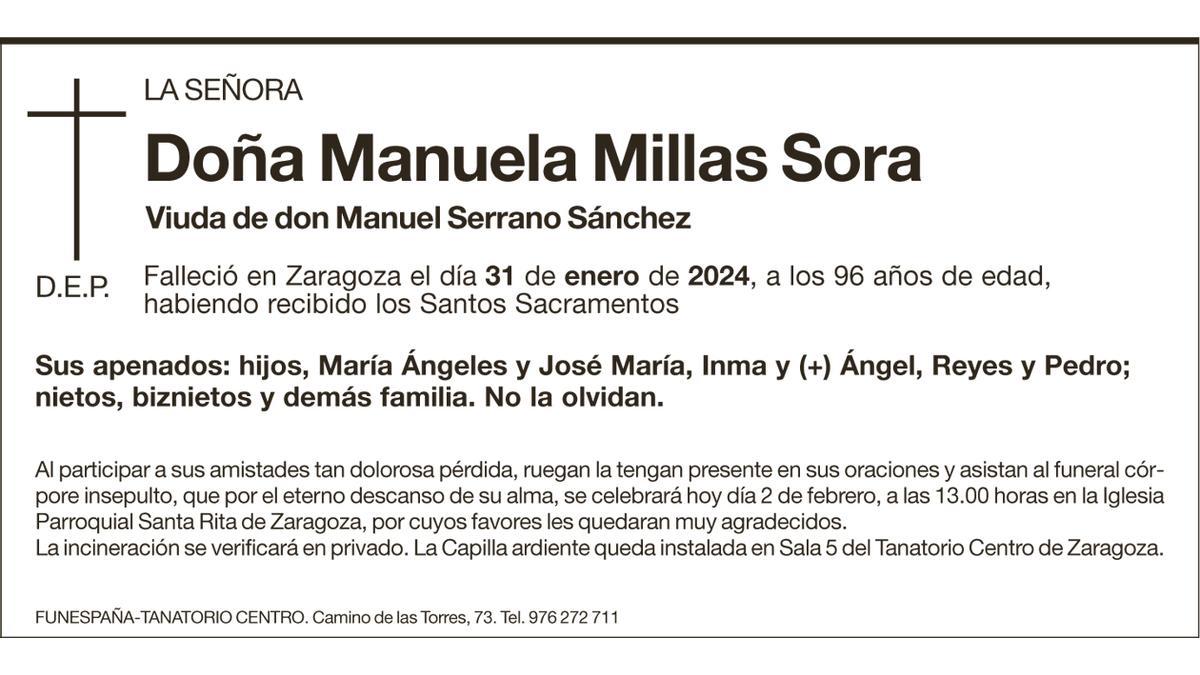 LA SEÑORA

Doña Manuela Millas Sora

Viuda de don Manuel Serrano Sánchez

D.E.P.

Falleció en Zaragoza el día 31 de enero de 2024, a los 96 años de edad, habiendo recibido los Santos Sacramentos

Sus apenados: hijos, María Ángeles y José María, Inma y (+) Ángel, Reyes y Pedro; nietos, biznietos y demás familia. No la olvidan.

Al participar a sus amistades tan dolorosa pérdida, ruegan la tengan presente en sus oraciones y asistan al funeral córpore insepulto, que por el eterno descanso de su alma, se celebrará hoy día 2 de febrero, a las 13.00 horas en la Iglesia Parroquial Santa Rita de Zaragoza, por cuyos favores les quedaran muy agradecidos.
La incineración se verificará en privado. La Capilla ardiente queda instalada en Sala 5 del Tanatorio Centro de Zaragoza.

FUNESPAÑA-TANATORIO CENTRO. Camino de las Torres, 73. Tel. 976 272 711